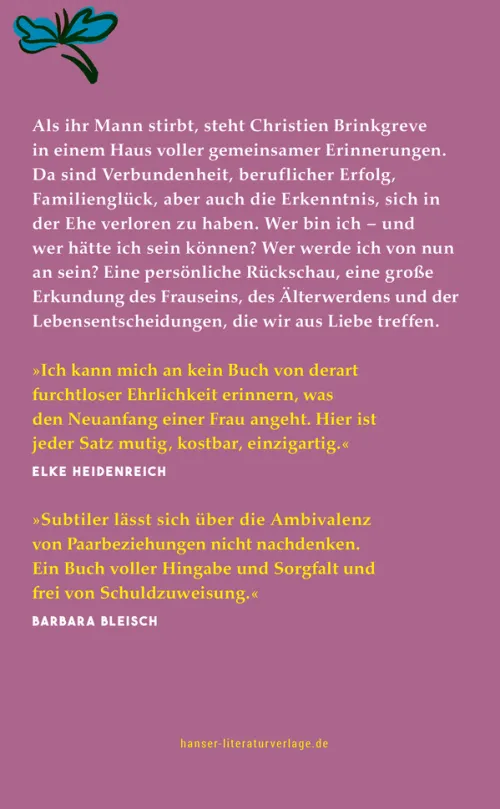 Als ihr Mann stirbt, steht Christien Brinkgreve in einem Haus voller gemeinsamer Erinnerungen. Da sind Verbundenheit, beruflicher Erfolg, Familienglück, aber auch die Erkenntnis, sich in der Ehe verloren zu haben. Wer bin ich – und wer hätte ich sein können? Wer werde ich von nun an sein? Eine persönliche Rückschau, eine große Erkundung des Frauseins, des Älterwerdens und der Lebensentscheidungen, die wir aus Liebe treffen.

»Ich kann mich an kein Buch von derart furchtloser Ehrlichkeit erinnern, was den Neuanfang einer Frau angeht. Hier ist jeder Satz mutig, kostbar, einzigartig.«
ELKE HEIDENREICH

»Subtiler lässt sich über die Ambivalenz von Paarbeziehungen nicht nachdenken. Ein Buch voller Hingabe und Sorgfalt und frei von Schuldzuweisung.«
BARBARA BLEISCH

hanser-literaturverlage.de